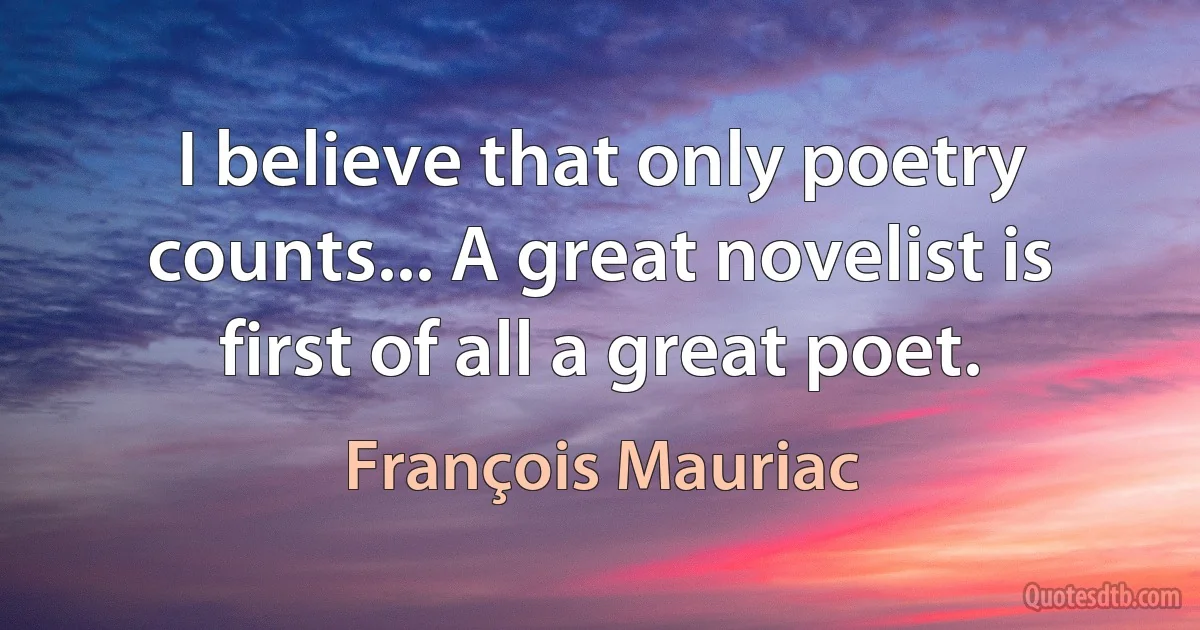 I believe that only poetry counts... A great novelist is first of all a great poet.

François Mauriac

Quotesdtb.com